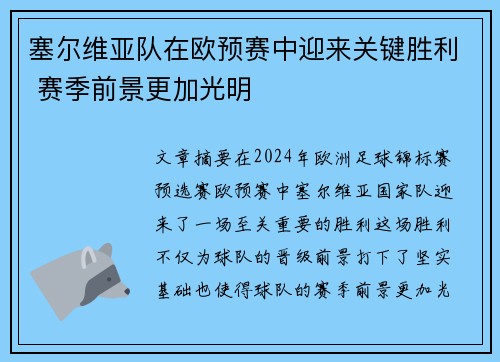 塞尔维亚队在欧预赛中迎来关键胜利 赛季前景更加光明

文章摘要在2024年欧洲足球锦标赛预选赛欧预赛中塞尔维亚国家队迎来了一场至关重要的胜利这场胜利不仅为球队的晋级前景打下了坚实基础也使得球队的赛季前景更加光